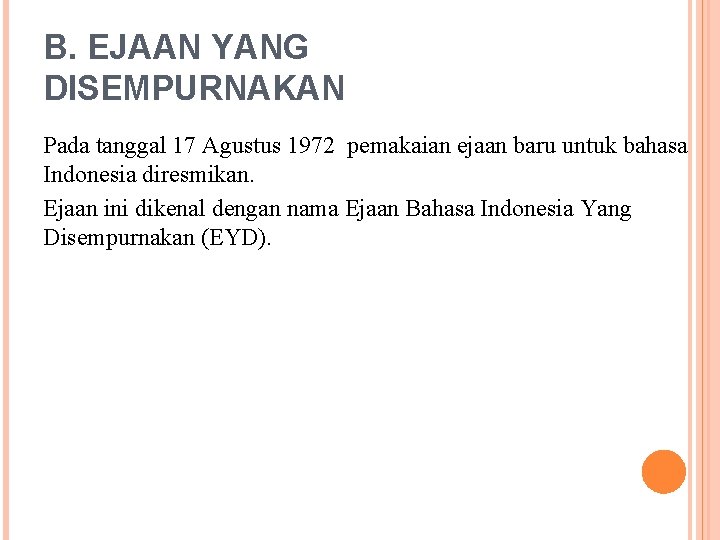 B. EJAAN YANG DISEMPURNAKAN

Pada tanggal 17 Agustus 1972 pemakaian ejaan baru untuk bahasa Indonesia diresmikan.

Ejaan ini dikenal dengan nama Ejaan Bahasa Indonesia Yang Disempurnakan (EYD).